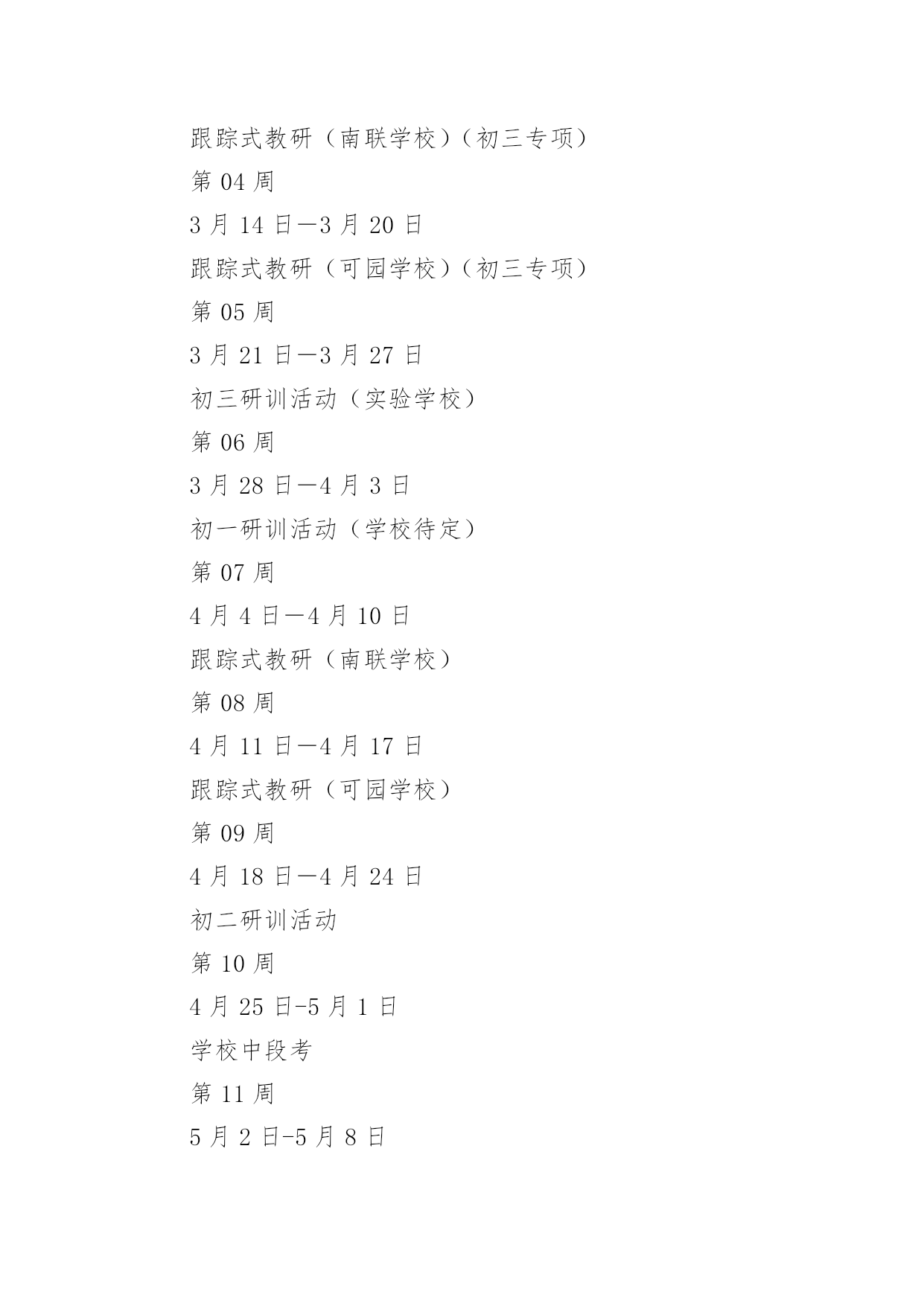 跟踪式教研（南联学校）（初三专项）

第 04 周

3 月 14 日—3 月 20 日

跟踪式教研（可园学校）（初三专项）

第 05 周

3 月 21 日—3 月 27 日

初三研训活动（实验学校）

第 06 周

3 月 28 日—4 月 3 日

初一研训活动（学校待定）

第 07 周

4 月 4 日—4 月 10 日

跟踪式教研（南联学校）

第 08 周

4 月 11 日—4 月 17 日

跟踪式教研（可园学校）

第 09 周

4 月 18 日—4 月 24 日

初二研训活动

第 10 周

4 月 25 日-5 月 1 日

学校中段考

第 11 周

5 月 2 日-5 月 8 日